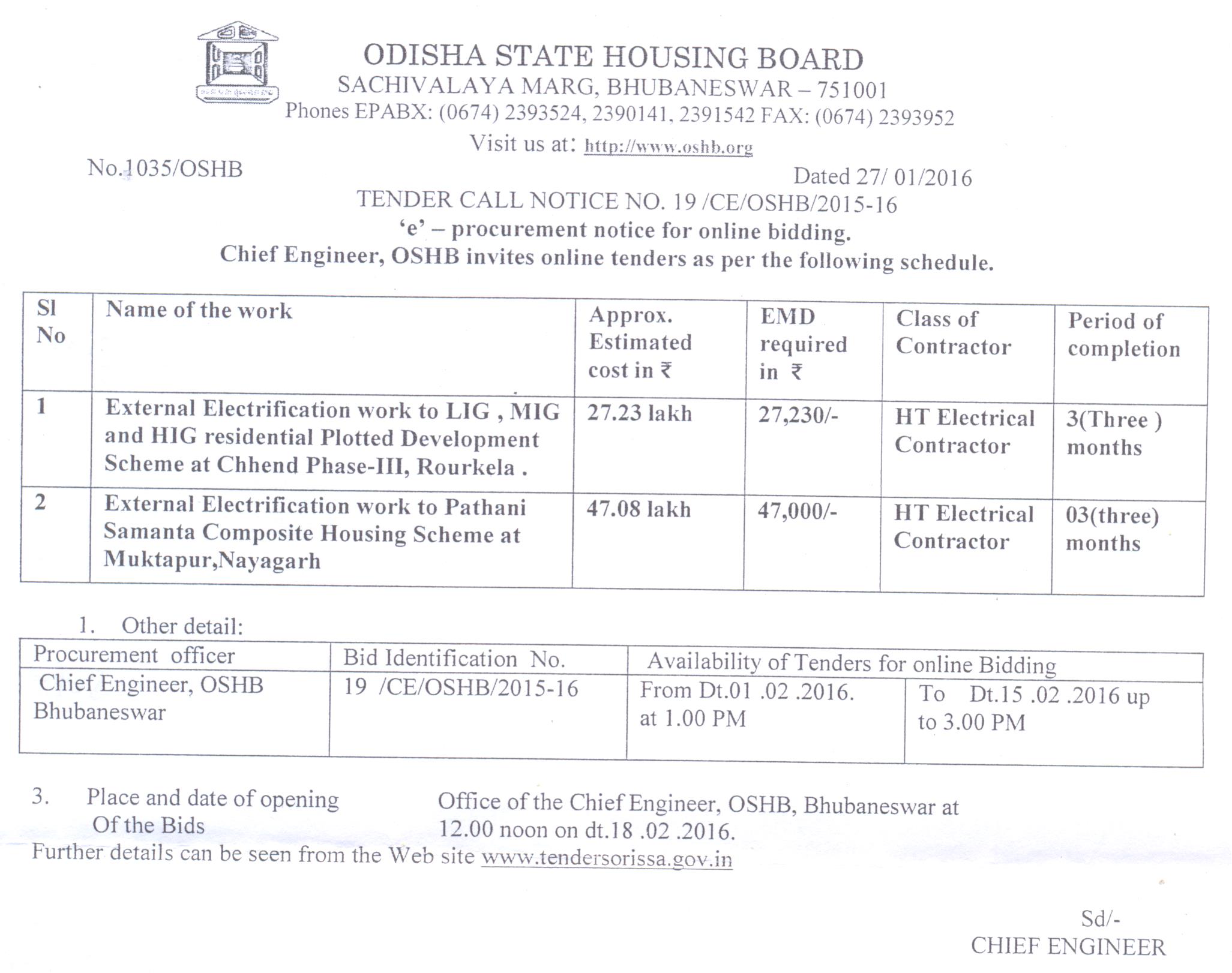 ODISHA STATE HOUSING BOARD
SACHIVALAYA MARG, BHUBANESWAR – 751001
Phones EPABX: (0674) 2393524, 2390141, 2391542 FAX: (0674) 2393952
Visit us at: http://www.oshb.org

No.1035/OSHB

Dated 27/ 01/2016

TENDER CALL NOTICE NO. 19 /CE/OSHB/2015-16
'e' – procurement notice for online bidding.
Chief Engineer, OSHB invites online tenders as per the following schedule.

| Sl No | Name of the work | Approx. Estimated cost in ₹ | EMD required in ₹ | Class of Contractor | Period of completion |
|---|---|---|---|---|---|
| 1 | External Electrification work to LIG , MIG and HIG residential Plotted Development Scheme at Chhend Phase-III, Rourkela . | 27.23 lakh | 27,230/- | HT Electrical Contractor | 3(Three ) months |
| 2 | External Electrification work to Pathani Samanta Composite Housing Scheme at Muktapur,Nayagarh | 47.08 lakh | 47,000/- | HT Electrical Contractor | 03(three) months |

1. Other detail:

| Procurement officer | Bid Identification No. | Availability of Tenders for online Bidding | |
|---|---|---|---|
| Chief Engineer, OSHB Bhubaneswar | 19 /CE/OSHB/2015-16 | From Dt.01 .02 .2016. at 1.00 PM | To Dt.15 .02 .2016 up to 3.00 PM |

3. Place and date of opening Of the Bids
Office of the Chief Engineer, OSHB, Bhubaneswar at 12.00 noon on dt.18 .02 .2016.

Further details can be seen from the Web site www.tendersorissa.gov.in

Sd/-
CHIEF ENGINEER